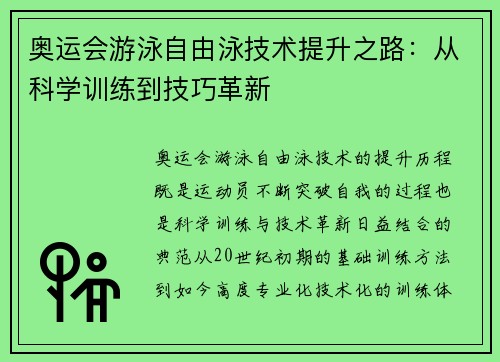 奥运会游泳自由泳技术提升之路：从科学训练到技巧革新

奥运会游泳自由泳技术的提升历程既是运动员不断突破自我的过程也是科学训练与技术革新日益结合的典范从20世纪初期的基础训练方法到如今高度专业化技术化的训练体